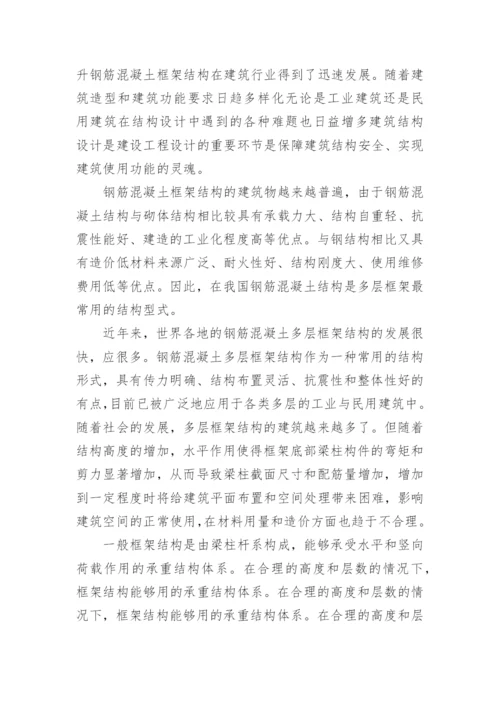 升钢筋混凝土框架结构在建筑行业得到了迅速发展。随着建筑造型和建筑功能要求日趋多样化无论是工业建筑还是民用建筑在结构设计中遇到的各种难题也日益增多建筑结构设计是建设工程设计的重要环节是保障建筑结构安全、实现建筑使用功能的灵魂。

钢筋混凝土框架结构的建筑物越来越普遍，由于钢筋混凝土结构与砌体结构相比较具有承载力大、结构自重轻、抗震性能好、建造的工业化程度高等优点。与钢结构相比又具有造价低材料来源广泛、耐火性好、结构刚度大、使用维修费用低等优点。因此，在我国钢筋混凝土结构是多层框架最常用的结构型式。

近年来，世界各地的钢筋混凝土多层框架结构的发展很快，应很多。钢筋混凝土多层框架结构作为一种常用的结构形式，具有传力明确、结构布置灵活、抗震性和整体性好的有点，目前已被广泛地应用于各类多层的工业与民用建筑中。随着社会的发展，多层框架结构的建筑越来越多了。但随着结构高度的增加，水平作用使得框架底部梁柱构件的弯矩和剪力显著增加，从而导致梁柱截面尺寸和配筋量增加，增加到一定程度时将给建筑平面布置和空间处理带来困难，影响建筑空间的正常使用，在材料用量和造价方面也趋于不合理。

一般框架结构是由梁柱杆系构成，能够承受水平和竖向荷载作用的承重结构体系。在合理的高度和层数的情况下，框架结构能够用的承重结构体系。在合理的高度和层数的情况下，框架结构能够用的承重结构体系。在合理的高度和层